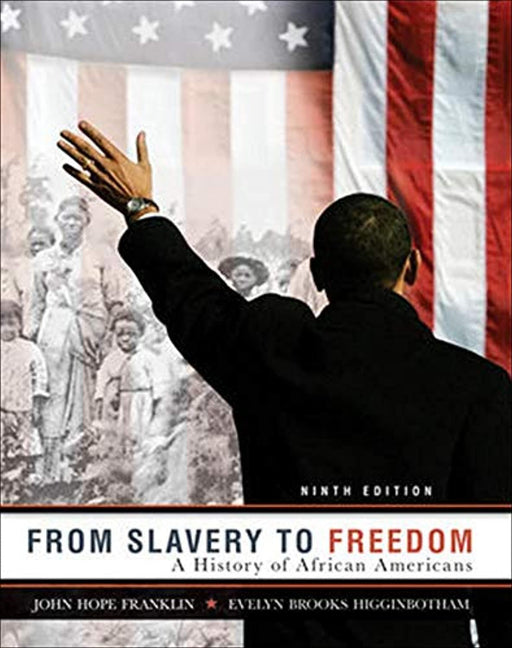 NINTH EDITION

FROM SLAVERY TO FREEDOM
A History of African Americans

JOHN HOPE FRANKLIN ★ EVELYN BROOKS HIGGINBOTHAM